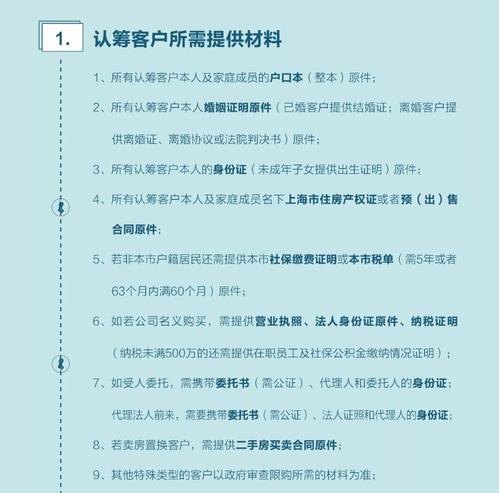 1. 认筹客户所需提供材料

1、所有认筹客户本人及家庭成员的户口本（整本）原件；

2、所有认筹客户本人婚姻证明原件（已婚客户提供结婚证；离婚客户提供离婚证、离婚协议或法院判决书）原件；

3、所有认筹客户本人的身份证（未成年子女提供出生证明）原件；

4、所有认筹客户本人及家庭成员名下上海市住房产权证或者预（出）售合同原件；

5、若非本市户籍居民还需提供本市社保缴费证明或本市税单（需5年或者63个月内满60个月）原件；

6、如若公司名义购买，需提供营业执照、法人身份证原件、纳税证明（纳税未满500万的还需提供在职员工及社保公积金缴纳情况证明）；

7、如受人委托，需携带委托书（需公证）、代理人和委托人的身份证；代理法人前来，需要携带委托书（需公证）、法人证照和代理人的身份证；

8、若卖房置换客户，需提供二手房买卖合同原件；

9、其他特殊类型的客户以政府审查限购所需的材料为准；